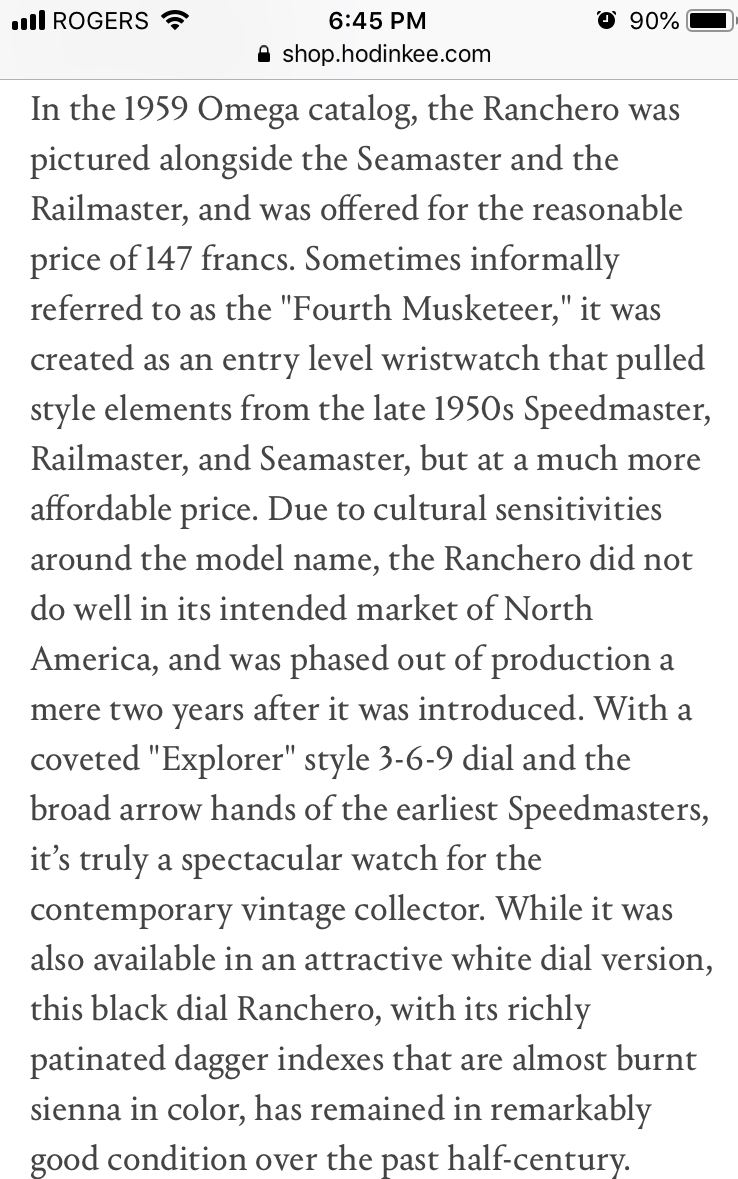 ROGERS 6:45 PM 90%
shop.hodinkee.com

In the 1959 Omega catalog, the Ranchero was pictured alongside the Seamaster and the Railmaster, and was offered for the reasonable price of 147 francs. Sometimes informally referred to as the "Fourth Musketeer," it was created as an entry level wristwatch that pulled style elements from the late 1950s Speedmaster, Railmaster, and Seamaster, but at a much more affordable price. Due to cultural sensitivities around the model name, the Ranchero did not do well in its intended market of North America, and was phased out of production a mere two years after it was introduced. With a coveted "Explorer" style 3-6-9 dial and the broad arrow hands of the earliest Speedmasters, it's truly a spectacular watch for the contemporary vintage collector. While it was also available in an attractive white dial version, this black dial Ranchero, with its richly patinated dagger indexes that are almost burnt sienna in color, has remained in remarkably good condition over the past half-century.